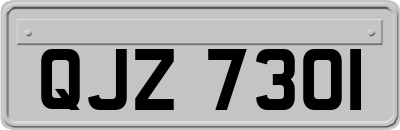 QJZ 7301